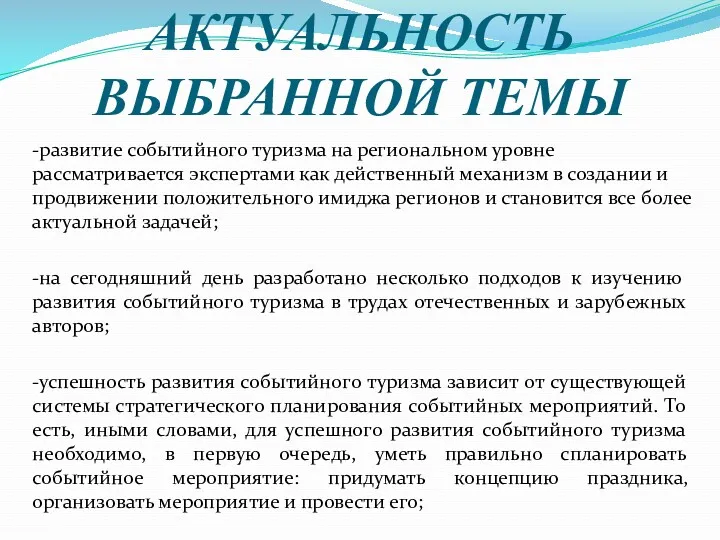 АКТУАЛЬНОСТЬ ВЫБРАННОЙ ТЕМЫ

-развитие событийного туризма на региональном уровне рассматривается экспертами как действенный механизм в создании и продвижении положительного имиджа регионов и становится все более актуальной задачей;

-на сегодняшний день разработано несколько подходов к изучению развития событийного туризма в трудах отечественных и зарубежных авторов;

-успешность развития событийного туризма зависит от существующей системы стратегического планирования событийных мероприятий. То есть, иными словами, для успешного развития событийного туризма необходимо, в первую очередь, уметь правильно спланировать событийное мероприятие: придумать концепцию праздника, организовать мероприятие и провести его;